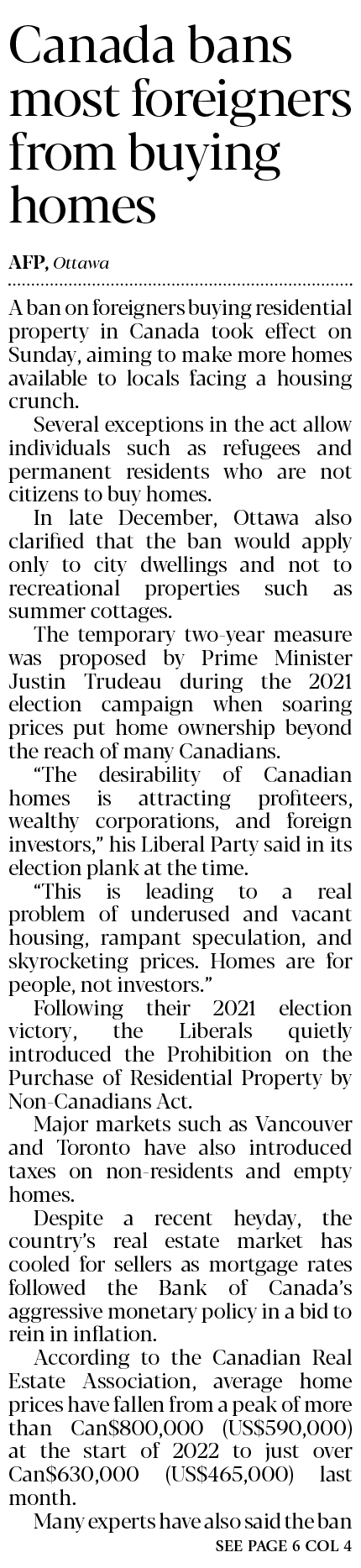 Canada bans most foreigners from buying homes

AFP, Ottawa

A ban on foreigners buying residential property in Canada took effect on Sunday, aiming to make more homes available to locals facing a housing crunch.

Several exceptions in the act allow individuals such as refugees and permanent residents who are not citizens to buy homes.

In late December, Ottawa also clarified that the ban would apply only to city dwellings and not to recreational properties such as summer cottages.

The temporary two-year measure was proposed by Prime Minister Justin Trudeau during the 2021 election campaign when soaring prices put home ownership beyond the reach of many Canadians.

"The desirability of Canadian homes is attracting profiteers, wealthy corporations, and foreign investors," his Liberal Party said in its election plank at the time.

"This is leading to a real problem of underused and vacant housing, rampant speculation, and skyrocketing prices. Homes are for people, not investors."

Following their 2021 election victory, the Liberals quietly introduced the Prohibition on the Purchase of Residential Property by Non-Canadians Act.

Major markets such as Vancouver and Toronto have also introduced taxes on non-residents and empty homes.

Despite a recent heyday, the country's real estate market has cooled for sellers as mortgage rates followed the Bank of Canada's aggressive monetary policy in a bid to rein in inflation.

According to the Canadian Real Estate Association, average home prices have fallen from a peak of more than Can$800,000 (US$590,000) at the start of 2022 to just over Can$630,000 (US$465,000) last month.

Many experts have also said the ban

SEE PAGE 6 COL 4